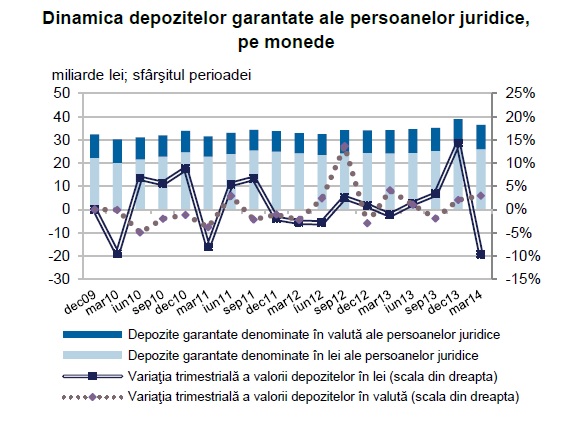 Dinamica depozitelor garantate ale persoanelor juridice, pe monede

miliarde lei; sfârşitul perioadei

50
40
30
20
10
0
-10
-20
-30

25%
20%
15%
10%
5%
0%
-5%
-10%
-15%

dec09
mar10
iun10
sep10
dec10
mar11
iun11
sep11
dec11
mar12
iun12
sep12
dec12
mar13
iun13
sep13
dec13
mar14

Depozite garantate denominate în valută ale persoanelor juridice
Depozite garantate denominate în lei ale persoanelor juridice
Variaţia trimestrială a valorii depozitelor în lei (scala din dreapta)
Variaţia trimestrială a valorii depozitelor în valută (scala din dreapta)